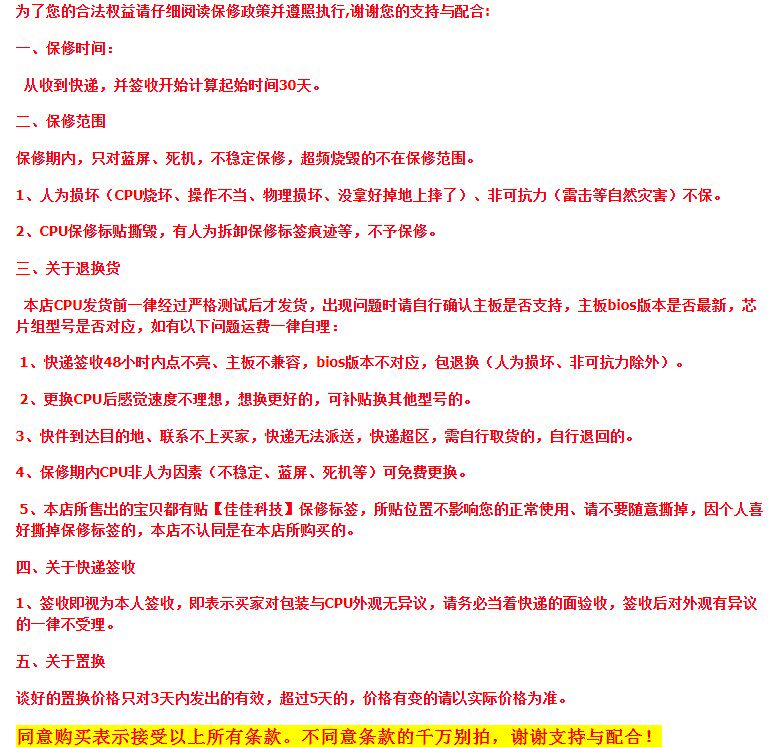 为了您的合法权益请仔细阅读保修政策并遵照执行,谢谢您的支持与配合:

一、保修时间:

从收到快递,并签收开始计算起始时间30天。

二、保修范围

保修期内,只对蓝屏、死机,不稳定保修,超频烧毁的不在保修范围。

1、人为损坏(CPU烧坏、操作不当、物理损坏、没拿好掉地上摔了)、非可抗力(雷击等自然灾害)不保。

2、CPU保修标贴撕毁,有人为拆卸保修标签痕迹等,不予保修。

三、关于退换货

本店CPU发货前一律经过严格测试后才发货,出现问题时请自行确认主板是否支持,主板bios版本是否最新,芯片组型号是否对应,如有以下问题运费一律自理:

1、快递签收48小时内点不亮、主板不兼容,bios版本不对应,包退换(人为损坏、非可抗力除外)。

2、更换CPU后感觉速度不理想,想换更好的,可补贴换其他型号的。

3、快件到达目的地、联系不上买家,快递无法派送,快递超区,需自行取货的,自行退回的。

4、保修期内CPU非人为因素(不稳定、蓝屏、死机等)可免费更换。

5、本店所售出的宝贝都有贴【佳佳科技】保修标签,所贴位置不影响您的正常使用、请不要随意撕掉,因个人喜好撕掉保修标签的,本店不认同是在本店所购买的。

四、关于快递签收

1、签收即视为本人签收,即表示买家对包装与CPU外观无异议,请务必当着快递的面验收,签收后对外观有异议的一律不受理。

五、关于置换

谈好的置换价格只对3天内发出的有效,超过5天的,价格有变的请以实际价格为准。

同意购买表示接受以上所有条款。不同意条款的千万别拍,谢谢支持与配合!